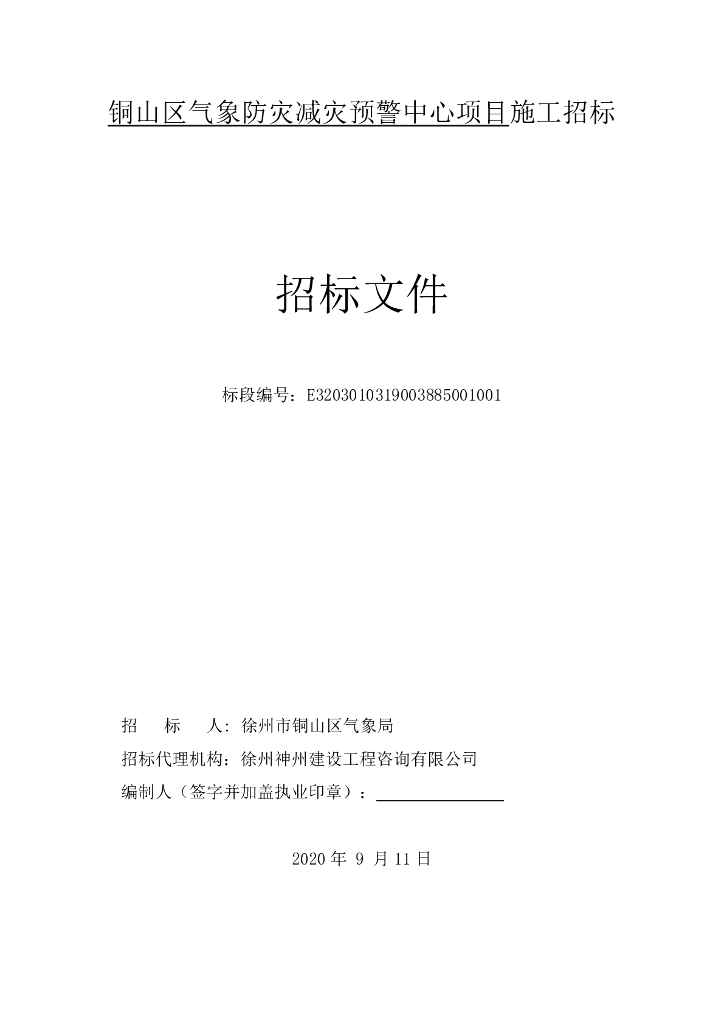 铜山区气象防灾减灾预警中心项目施工招标

招标文件

标段编号：E3203010319003885001001

招　　标　　人：徐州市铜山区气象局

招标代理机构：徐州神州建设工程咨询有限公司

编制人（签字并加盖执业印章）：

2020 年 9 月 11 日